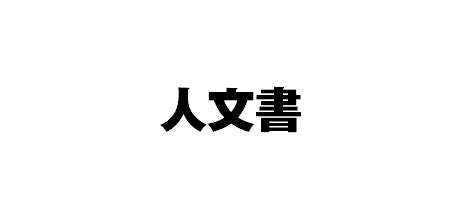 人文書